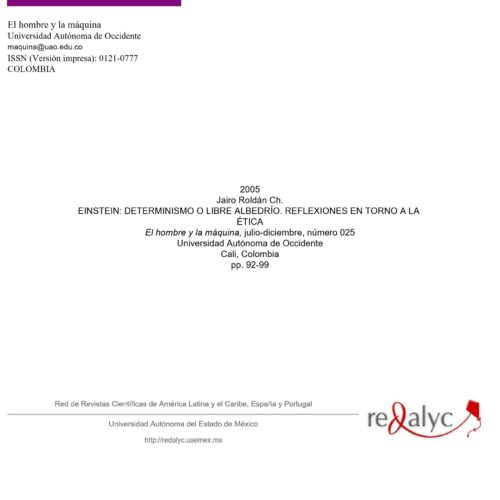 El hombre y la máquina
Universidad Autónoma de Occidente
maquina@uao.edu.co
ISSN (Versión impresa): 0121-0777
COLOMBIA

2005
Jairo Roldán Ch.
EINSTEIN: DETERMINISMO O LIBRE ALBEDRÍO. REFLEXIONES EN TORNO A LA ÉTICA
El hombre y la máquina, julio-diciembre, número 025
Universidad Autónoma de Occidente
Cali, Colombia
pp. 92-99

Red de Revistas Científicas de América Latina y el Caribe, España y Portugal
Universidad Autónoma del Estado de México
http://redalyc.uaemex.mx

redalyc